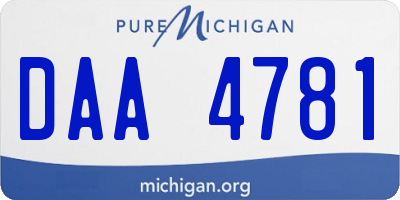 PURE MICHIGAN

DAA 4781

michigan.org